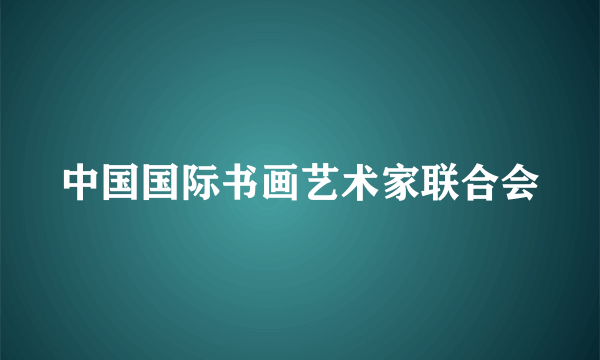 中国国际书画艺术家联合会